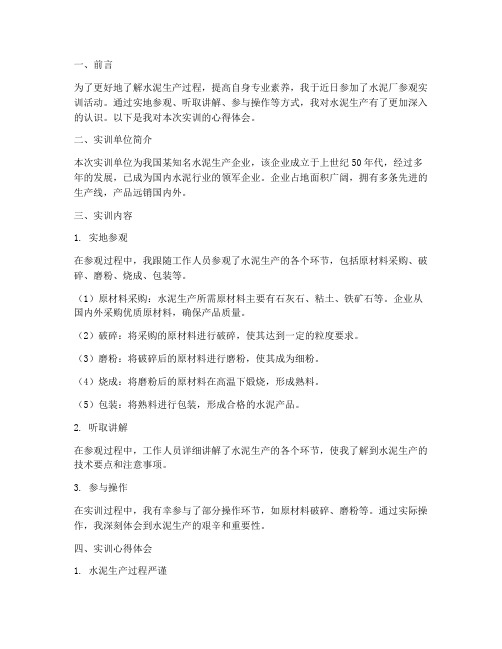 一、前言

为了更好地了解水泥生产过程，提高自身专业素养，我于近日参加了水泥厂参观实训活动。通过实地参观、听取讲解、参与操作等方式，我对水泥生产有了更加深入的认识。以下是我对本次实训的心得体会。

二、实训单位简介

本次实训单位为我国某知名水泥生产企业，该企业成立于上世纪50年代，经过多年的发展，已成为国内水泥行业的领军企业。企业占地面积广阔，拥有多条先进的生产线，产品远销国内外。

三、实训内容

1. 实地参观

在参观过程中，我跟随工作人员参观了水泥生产的各个环节，包括原材料采购、破碎、磨粉、烧成、包装等。

（1）原材料采购：水泥生产所需原材料主要有石灰石、粘土、铁矿石等。企业从国内外采购优质原材料，确保产品质量。

（2）破碎：将采购的原材料进行破碎，使其达到一定的粒度要求。

（3）磨粉：将破碎后的原材料进行磨粉，使其成为细粉。

（4）烧成：将磨粉后的原材料在高温下煅烧，形成熟料。

（5）包装：将熟料进行包装，形成合格的水泥产品。

2. 听取讲解

在参观过程中，工作人员详细讲解了水泥生产的各个环节，使我了解到水泥生产的技术要点和注意事项。

3. 参与操作

在实训过程中，我有幸参与了部分操作环节，如原材料破碎、磨粉等。通过实际操作，我深刻体会到水泥生产的艰辛和重要性。

四、实训心得体会

1. 水泥生产过程严谨